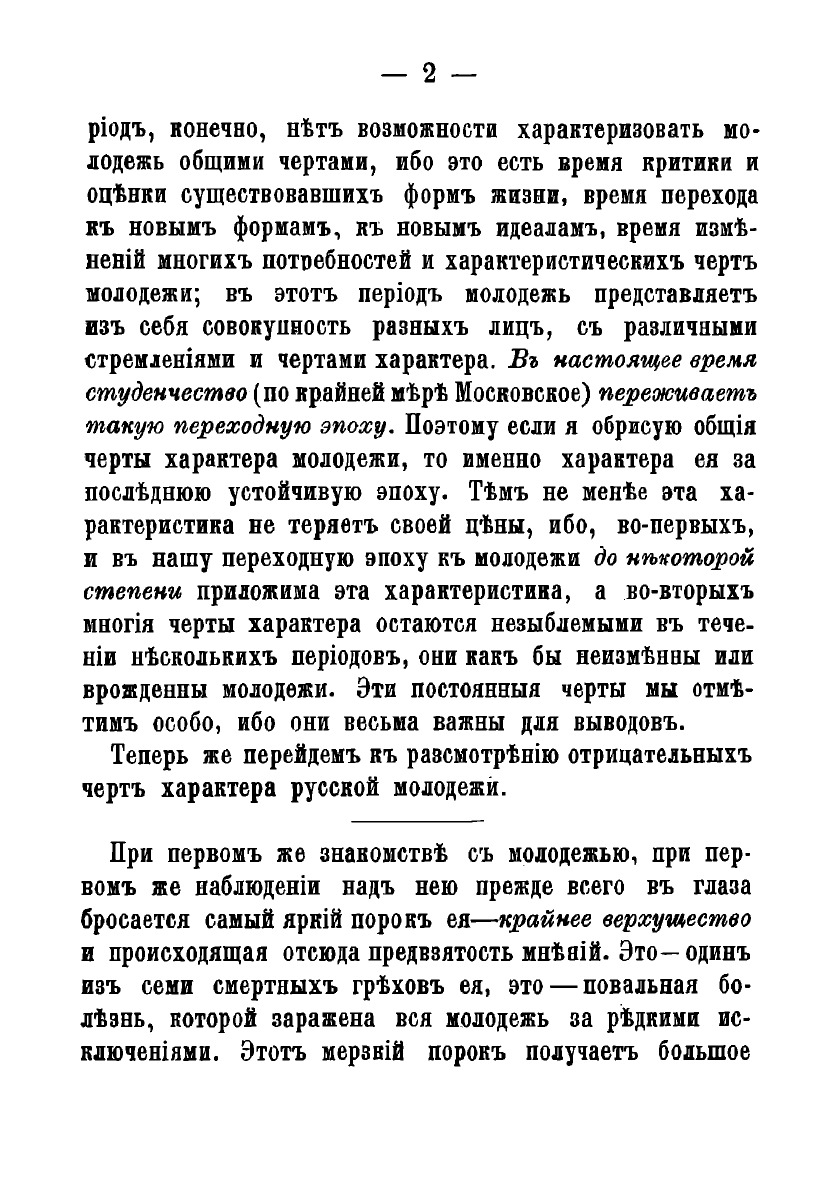 — 2 —

ріодъ, конечно, нѣтъ возможности характеризовать молодежь общими чертами, ибо это есть время критики и оцѣнки существовавшихъ формъ жизни, время перехода къ новымъ формамъ, къ новымъ идеаламъ, время измѣненій многихъ потребностей и характеристическихъ чертъ молодежи; въ этотъ періодъ молодежь представляетъ изъ себя совокупность разныхъ лицъ, съ различными стремленіями и чертами характера. Въ настоящее время студенчество (по крайней мѣрѣ Московское) переживаетъ такую переходную эпоху. Поэтому если я обрисую общія черты характера молодежи, то именно характера ея за послѣднюю устойчивую эпоху. Тѣмъ не менѣе эта характеристика не теряетъ своей цѣны, ибо, во-первыхъ, и въ нашу переходную эпоху къ молодежи до нѣкоторой степени приложима эта характеристика, а во-вторыхъ многія черты характера остаются незыблемыми въ теченіи нѣсколькихъ періодовъ, они какъ бы неизмѣнны или врожденны молодежи. Эти постоянныя черты мы отмѣтимъ особо, ибо они весьма важны для выводовъ.

Теперь же перейдемъ къ разсмотрѣнію отрицательныхъ чертъ характера русской молодежи.

При первомъ же знакомствѣ съ молодежью, при первомъ же наблюденіи надъ нею прежде всего въ глаза бросается самый яркій порокъ ея—крайнее верхушество и происходящая отсюда предвзятость мнѣній. Это—одинъ изъ семи смертныхъ грѣховъ ея, это—повальная болѣзнь, которой заражена вся молодежь за рѣдкими исключеніями. Этотъ мерзкій порокъ получаетъ большое